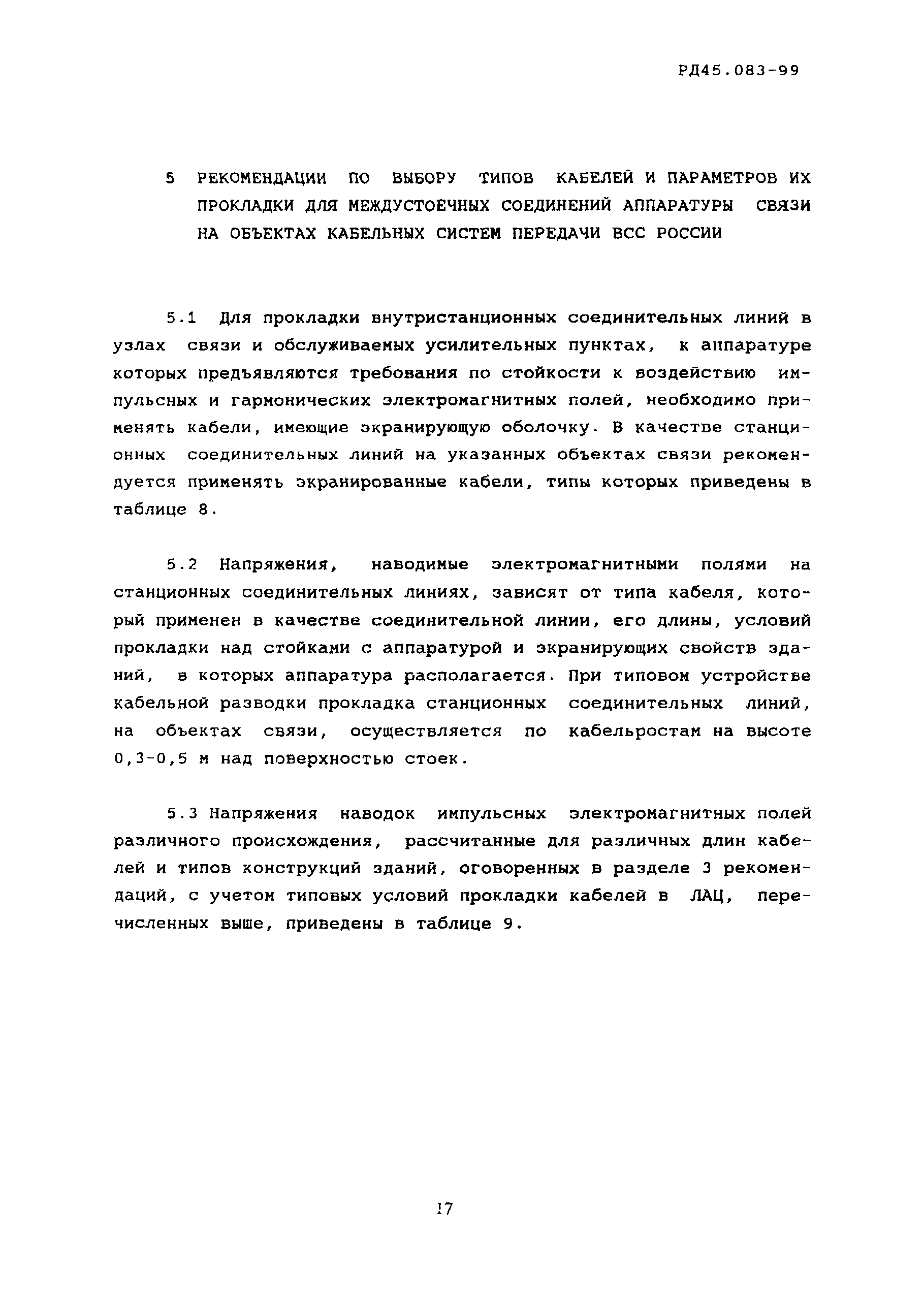 РД45.083-99

5 РЕКОМЕНДАЦИИ ПО ВЫБОРУ ТИПОВ КАБЕЛЕЙ И ПАРАМЕТРОВ ИХ ПРОКЛАДКИ ДЛЯ МЕЖДУСТОЕЧНЫХ СОЕДИНЕНИЙ АППАРАТУРЫ СВЯЗИ НА ОБЪЕКТАХ КАБЕЛЬНЫХ СИСТЕМ ПЕРЕДАЧИ ВСС РОССИИ

5.1 Для прокладки внутристанционных соединительных линий в узлах связи и обслуживаемых усилительных пунктах, к аппаратуре которых предъявляются требования по стойкости к воздействию импульсных и гармонических электромагнитных полей, необходимо применять кабели, имеющие экранирующую оболочку. В качестве станционных соединительных линий на указанных объектах связи рекомендуется применять экранированные кабели, типы которых приведены в таблице 8.

5.2 Напряжения, наводимые электромагнитными полями на станционных соединительных линиях, зависят от типа кабеля, который применен в качестве соединительной линии, его длины, условий прокладки над стойками с аппаратурой и экранирующих свойств зданий, в которых аппаратура располагается. При типовом устройстве кабельной разводки прокладка станционных соединительных линий, на объектах связи, осуществляется по кабельростам на высоте 0,3-0,5 м над поверхностью стоек.

5.3 Напряжения наводок импульсных электромагнитных полей различного происхождения, рассчитанные для различных длин кабелей и типов конструкций зданий, оговоренных в разделе 3 рекомендаций, с учетом типовых условий прокладки кабелей в ЛАЦ, перечисленных выше, приведены в таблице 9.

17